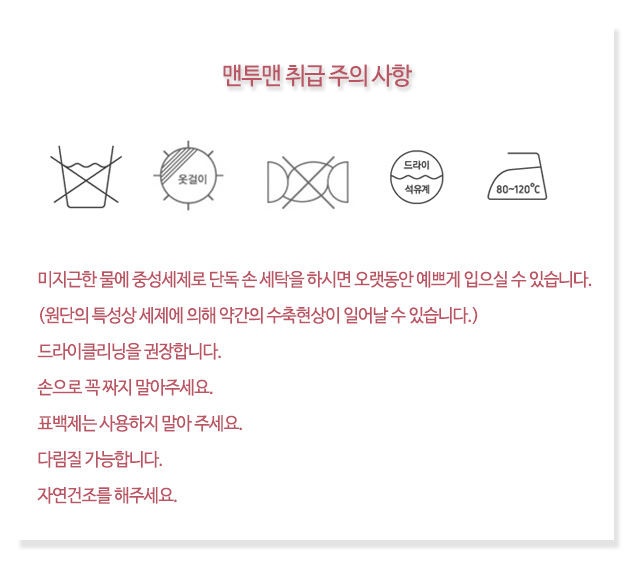 맨투맨 취급 주의 사항

옷걸이

드라이

석유계

80~120°C

미지근한 물에 중성세제로 단독 손 세탁을 하시면 오랫동안 예쁘게 입으실 수 있습니다.

(원단의 특성상 세제에 의해 약간의 수축현상이 일어날 수 있습니다.)

드라이클리닝을 권장합니다.

손으로 꼭 짜지 말아주세요.

표백제는 사용하지 말아 주세요.

다림질 가능합니다.

자연건조를 해주세요.